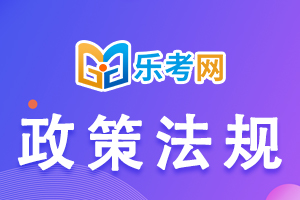 乐考网

政策法规